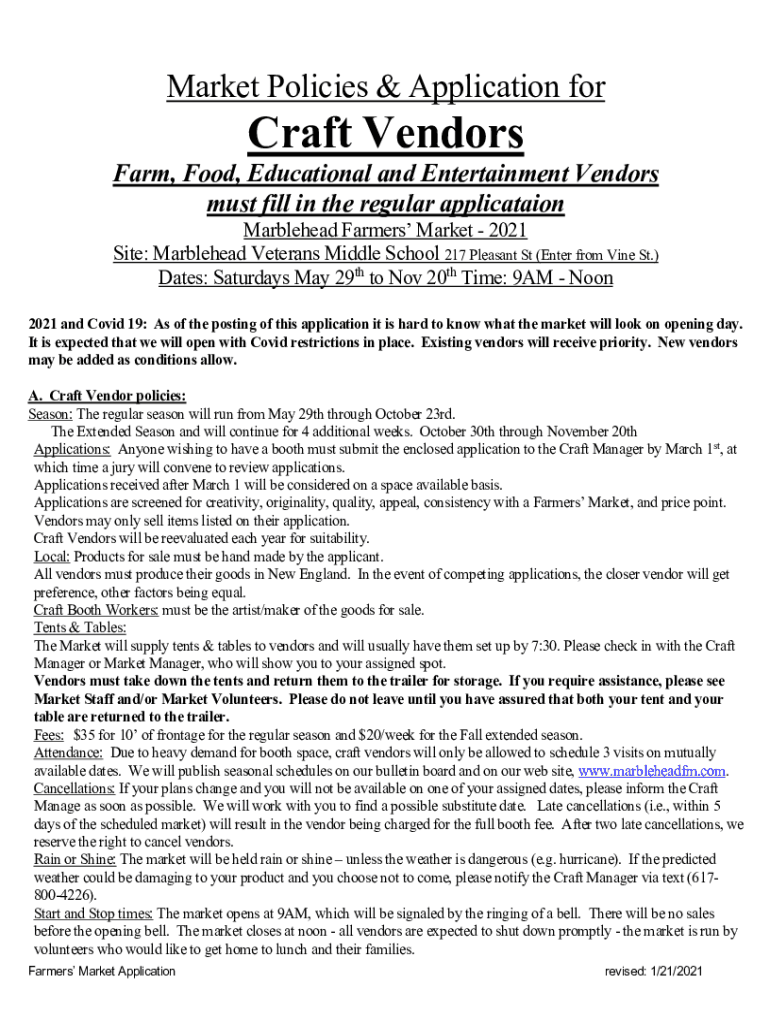 Market Policies & Application for

Craft Vendors

Farm, Food, Educational and Entertainment Vendors must fill in the regular applicataion

Marblehead Farmers' Market - 2021
Site: Marblehead Veterans Middle School 217 Pleasant St (Enter from Vine St.)
Dates: Saturdays May 29$^{th}$ to Nov 20$^{th}$ Time: 9AM - Noon

2021 and Covid 19: As of the posting of this application it is hard to know what the market will look on opening day. It is expected that we will open with Covid restrictions in place. Existing vendors will receive priority. New vendors may be added as conditions allow.

A. Craft Vendor policies:
Season: The regular season will run from May 29th through October 23rd.
The Extended Season and will continue for 4 additional weeks. October 30th through November 20th
Applications: Anyone wishing to have a booth must submit the enclosed application to the Craft Manager by March 1$^{st}$, at which time a jury will convene to review applications.
Applications received after March 1 will be considered on a space available basis.
Applications are screened for creativity, originality, quality, appeal, consistency with a Farmers' Market, and price point.
Vendors may only sell items listed on their application.
Craft Vendors will be reevaluated each year for suitability.
Local: Products for sale must be hand made by the applicant.
All vendors must produce their goods in New England. In the event of competing applications, the closer vendor will get preference, other factors being equal.
Craft Booth Workers: must be the artist/maker of the goods for sale.
Tents & Tables:
The Market will supply tents & tables to vendors and will usually have them set up by 7:30. Please check in with the Craft Manager or Market Manager, who will show you to your assigned spot.
Vendors must take down the tents and return them to the trailer for storage. If you require assistance, please see Market Staff and/or Market Volunteers. Please do not leave until you have assured that both your tent and your table are returned to the trailer.
Fees: $35 for 10' of frontage for the regular season and $20/week for the Fall extended season.
Attendance: Due to heavy demand for booth space, craft vendors will only be allowed to schedule 3 visits on mutually available dates. We will publish seasonal schedules on our bulletin board and on our web site, www.marbleheadfm.com.
Cancellations: If your plans change and you will not be available on one of your assigned dates, please inform the Craft Manage as soon as possible. We will work with you to find a possible substitute date. Late cancellations (i.e., within 5 days of the scheduled market) will result in the vendor being charged for the full booth fee. After two late cancellations, we reserve the right to cancel vendors.
Rain or Shine: The market will be held rain or shine – unless the weather is dangerous (e.g. hurricane). If the predicted weather could be damaging to your product and you choose not to come, please notify the Craft Manager via text (617-800-4226).
Start and Stop times: The market opens at 9AM, which will be signaled by the ringing of a bell. There will be no sales before the opening bell. The market closes at noon - all vendors are expected to shut down promptly - the market is run by volunteers who would like to get home to lunch and their families.

Farmers' Market Application revised: 1/21/2021